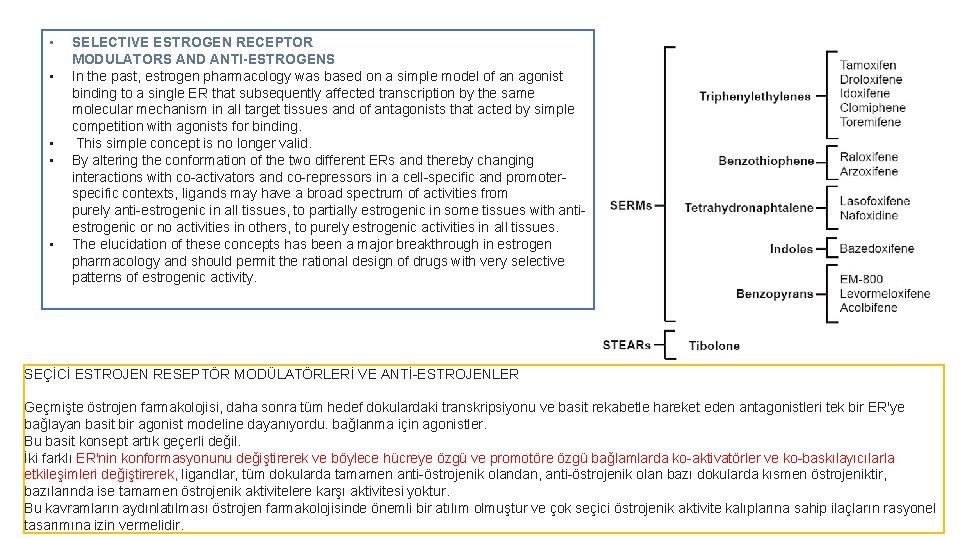 • SELECTIVE ESTROGEN RECEPTOR MODULATORS AND ANTI-ESTROGENS
• In the past, estrogen pharmacology was based on a simple model of an agonist binding to a single ER that subsequently affected transcription by the same molecular mechanism in all target tissues and of antagonists that acted by simple competition with agonists for binding.
• This simple concept is no longer valid.
• By altering the conformation of the two different ERs and thereby changing interactions with co-activators and co-repressors in a cell-specific and promoter-specific contexts, ligands may have a broad spectrum of activities from purely anti-estrogenic in all tissues, to partially estrogenic in some tissues with anti-estrogenic or no activities in others, to purely estrogenic activities in all tissues.
• The elucidation of these concepts has been a major breakthrough in estrogen pharmacology and should permit the rational design of drugs with very selective patterns of estrogenic activity.

SERMs
Triphenylethylenes
Tamoxifen
Droloxifene
Idoxifene
Clomiphene
Toremifene
Benzothiophene
Raloxifene
Arzoxifene
Tetrahydronaphtalene
Lasofoxifene
Nafoxidine
Indoles
Bazedoxifene
Benzopyrans
EM-800
Levormeloxifene
Acolbifene
STEARs
Tibolone

SEÇİCİ ESTROJEN RESEPTÖR MODÜLATÖRLERİ VE ANTİ-ESTROJENLER

Geçmişte östrojen farmakolojisi, daha sonra tüm hedef dokulardaki transkripsiyonu ve basit rekabetle hareket eden antagonistleri tek bir ER'ye bağlayan basit bir agonist modeline dayanıyordu. bağlanma için agonistler.
Bu basit konsept artık geçerli değil.
İki farklı ER'nin konformasyonunu değiştirerek ve böylece hücreye özgü ve promotöre özgü bağlamlarda ko-aktivatörler ve ko-baskılayıcılarla etkileşimleri değiştirerek, ligandlar, tüm dokularda tamamen anti-östrojenik olandan, anti-östrojenik olan bazı dokularda kısmen östrojeniktir, bazılarında ise tamamen östrojenik aktivitelere karşı aktivitesi yoktur.
Bu kavramların aydınlatılması östrojen farmakolojisinde önemli bir atılım olmuştur ve çok seçici östrojenik aktivite kalıplarına sahip ilaçların rasyonel tasarımına izin vermelidir.